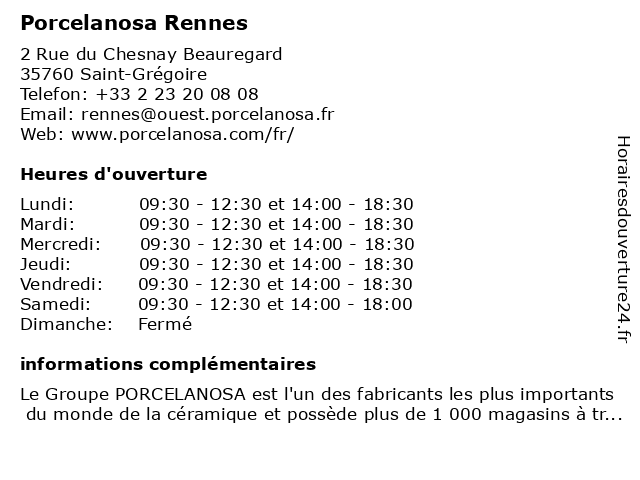 Porcelanosa Rennes

2 Rue du Chesnay Beauregard
35760 Saint-Grégoire
Telefon: +33 2 23 20 08 08
Email: rennes@ouest.porcelanosa.fr
Web: www.porcelanosa.com/fr/

Heures d'ouverture

| | |
|---|---|
| Lundi: | 09:30 - 12:30 et 14:00 - 18:30 |
| Mardi: | 09:30 - 12:30 et 14:00 - 18:30 |
| Mercredi: | 09:30 - 12:30 et 14:00 - 18:30 |
| Jeudi: | 09:30 - 12:30 et 14:00 - 18:30 |
| Vendredi: | 09:30 - 12:30 et 14:00 - 18:30 |
| Samedi: | 09:30 - 12:30 et 14:00 - 18:00 |
| Dimanche: | Fermé |

informations complémentaires

Le Groupe PORCELANOSA est l'un des fabricants les plus importants du monde de la céramique et possède plus de 1 000 magasins à tr...

Horairesdouverture24.fr